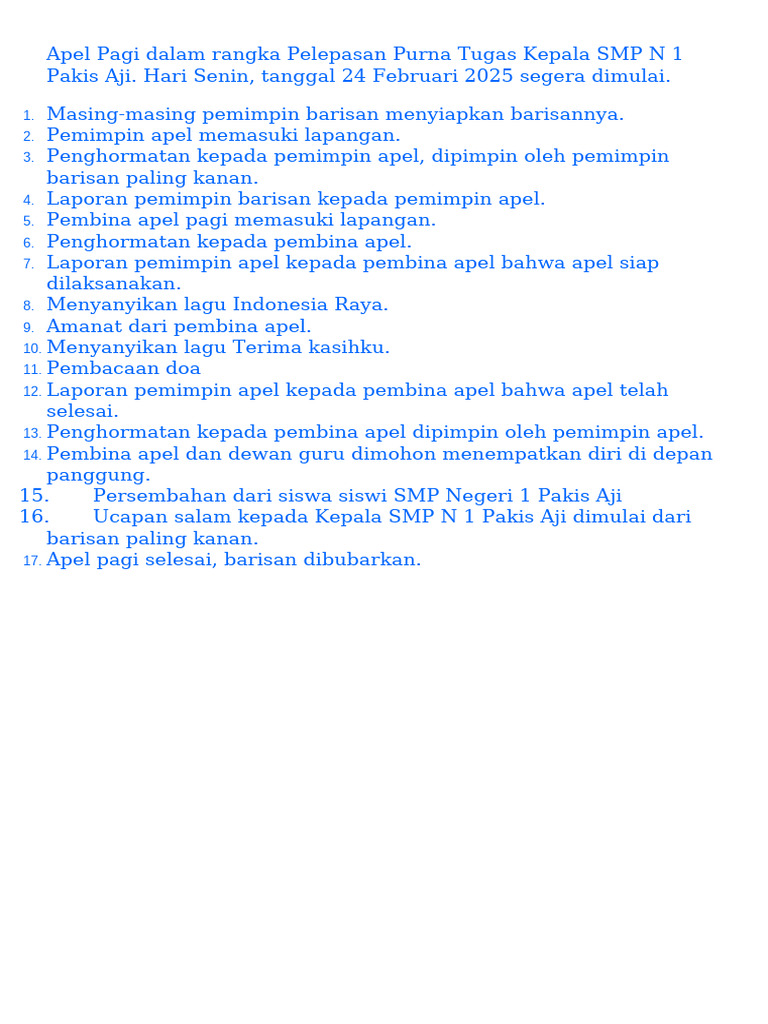 Apel Pagi dalam rangka Pelepasan Purna Tugas Kepala SMP N 1 Pakis Aji. Hari Senin, tanggal 24 Februari 2025 segera dimulai.

1. Masing-masing pemimpin barisan menyiapkan barisannya.
2. Pemimpin apel memasuki lapangan.
3. Penghormatan kepada pemimpin apel, dipimpin oleh pemimpin barisan paling kanan.
4. Laporan pemimpin barisan kepada pemimpin apel.
5. Pembina apel pagi memasuki lapangan.
6. Penghormatan kepada pembina apel.
7. Laporan pemimpin apel kepada pembina apel bahwa apel siap dilaksanakan.
8. Menyanyikan lagu Indonesia Raya.
9. Amanat dari pembina apel.
10. Menyanyikan lagu Terima kasihku.
11. Pembacaan doa
12. Laporan pemimpin apel kepada pembina apel bahwa apel telah selesai.
13. Penghormatan kepada pembina apel dipimpin oleh pemimpin apel.
14. Pembina apel dan dewan guru dimohon menempatkan diri di depan panggung.
15. Persembahan dari siswa siswi SMP Negeri 1 Pakis Aji
16. Ucapan salam kepada Kepala SMP N 1 Pakis Aji dimulai dari barisan paling kanan.
17. Apel pagi selesai, barisan dibubarkan.